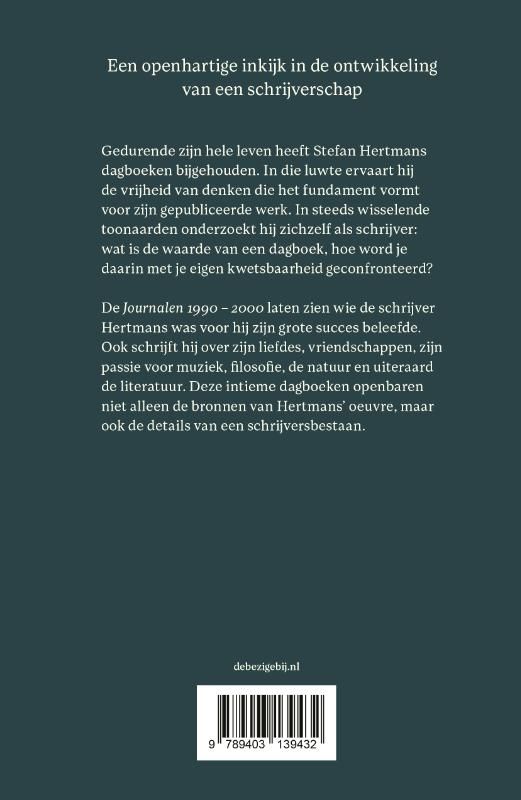 Een openhartige inkijk in de ontwikkeling van een schrijverschap

Gedurende zijn hele leven heeft Stefan Hertmans dagboeken bijgehouden. In die luwte ervaart hij de vrijheid van denken die het fundament vormt voor zijn gepubliceerde werk. In steeds wisselende toonaarden onderzoekt hij zichzelf als schrijver: wat is de waarde van een dagboek, hoe word je daarin met je eigen kwetsbaarheid geconfronteerd?

De Journalen 1990 – 2000 laten zien wie de schrijver Hertmans was voor hij zijn grote succes beleefde. Ook schrijft hij over zijn liefdes, vriendschappen, zijn passie voor muziek, filosofie, de natuur en uiteraard de literatuur. Deze intieme dagboeken openbaren niet alleen de bronnen van Hertmans' oeuvre, maar ook de details van een schrijversbestaan.

debezigebij.nl

9 789403 139432